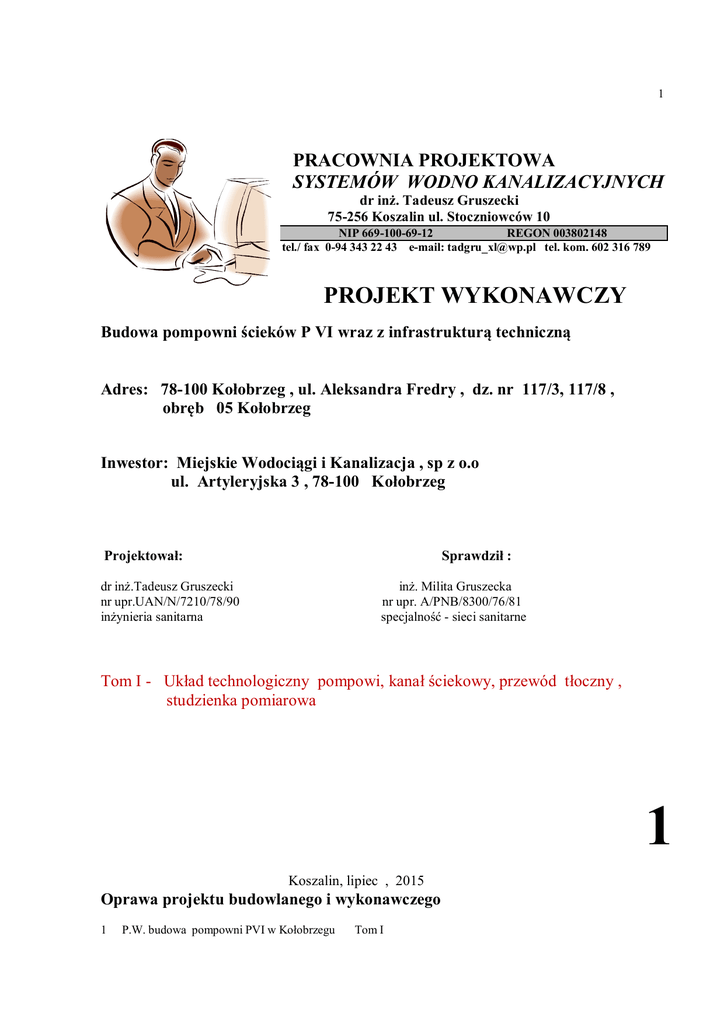 1

PRACOWNIA PROJEKTOWA
SYSTEMÓW WODNO KANALIZACYJNYCH
dr inż. Tadeusz Gruszecki
75-256 Koszalin ul. Stoczniowców 10
NIP 669-100-69-12 REGON 003802148
tel./ fax 0-94 343 22 43 e-mail: tadgru_xl@wp.pl tel. kom. 602 316 789

PROJEKT WYKONAWCZY

Budowa pompowni ścieków P VI wraz z infrastrukturą techniczną

Adres: 78-100 Kołobrzeg , ul. Aleksandra Fredry , dz. nr 117/3, 117/8 , obręb 05 Kołobrzeg

Inwestor: Miejskie Wodociągi i Kanalizacja , sp z o.o
ul. Artyleryjska 3 , 78-100 Kołobrzeg

Projektował:
dr inż.Tadeusz Gruszecki
nr upr.UAN/N/7210/78/90
inżynieria sanitarna

Sprawdził :
inż. Milita Gruszecka
nr upr. A/PNB/8300/76/81
specjalność - sieci sanitarne

Tom I - Układ technologiczny pompowi, kanał ściekowy, przewód tłoczny , studzienka pomiarowa

1

Koszalin, lipiec , 2015
Oprawa projektu budowlanego i wykonawczego

1 P.W. budowa pompowni PVI w Kołobrzegu Tom I